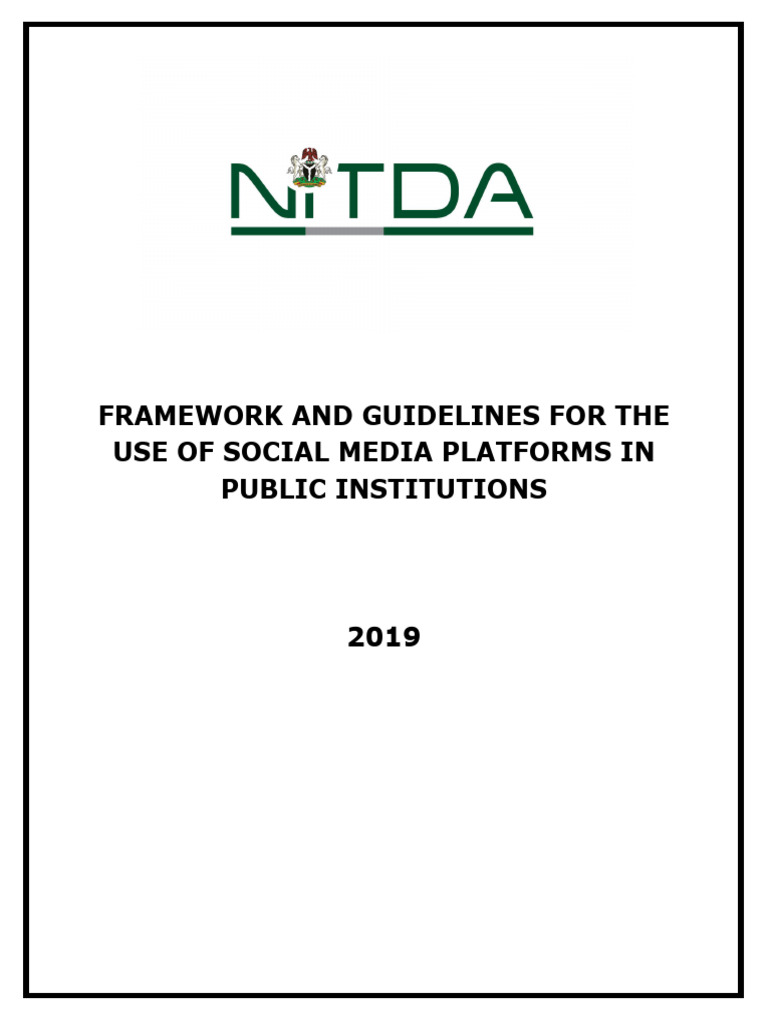 NITDA

FRAMEWORK AND GUIDELINES FOR THE USE OF SOCIAL MEDIA PLATFORMS IN PUBLIC INSTITUTIONS

2019